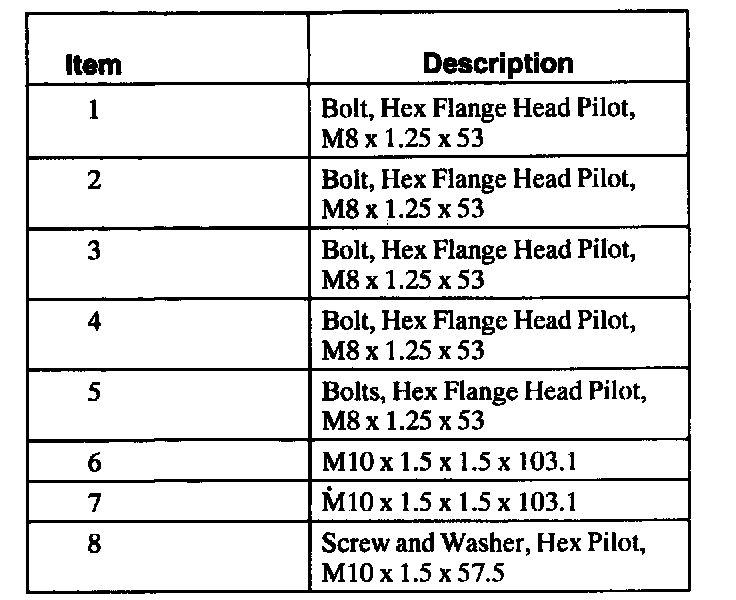 | Item | Description |
|---|---|
| 1 | Bolt, Hex Flange Head Pilot, M8 x 1.25 x 53 |
| 2 | Bolt, Hex Flange Head Pilot, M8 x 1.25 x 53 |
| 3 | Bolt, Hex Flange Head Pilot, M8 x 1.25 x 53 |
| 4 | Bolt, Hex Flange Head Pilot, M8 x 1.25 x 53 |
| 5 | Bolts, Hex Flange Head Pilot, M8 x 1.25 x 53 |
| 6 | M10 x 1.5 x 1.5 x 103.1 |
| 7 | M10 x 1.5 x 1.5 x 103.1 |
| 8 | Screw and Washer, Hex Pilot, M10 x 1.5 x 57.5 |